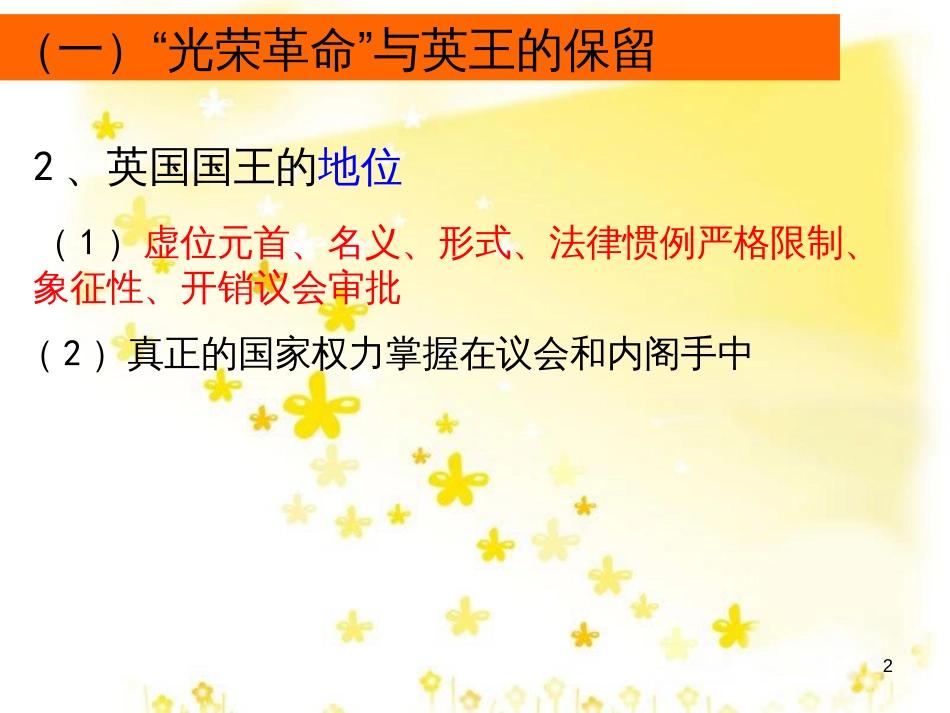 （一）“光荣革命”与英王的保留

2 、英国国王的地位

（ 1 ）虚位元首、名义、形式、法律惯例严格限制、象征性、开销议会审批

（ 2 ）真正的国家权力掌握在议会和内阁手中

2